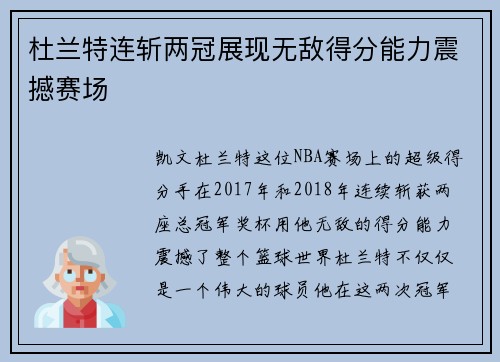 杜兰特连斩两冠展现无敌得分能力震撼赛场

凯文杜兰特这位NBA赛场上的超级得分手在2017年和2018年连续斩获两座总冠军奖杯用他无敌的得分能力震撼了整个篮球世界杜兰特不仅仅是一个伟大的球员他在这两次冠军